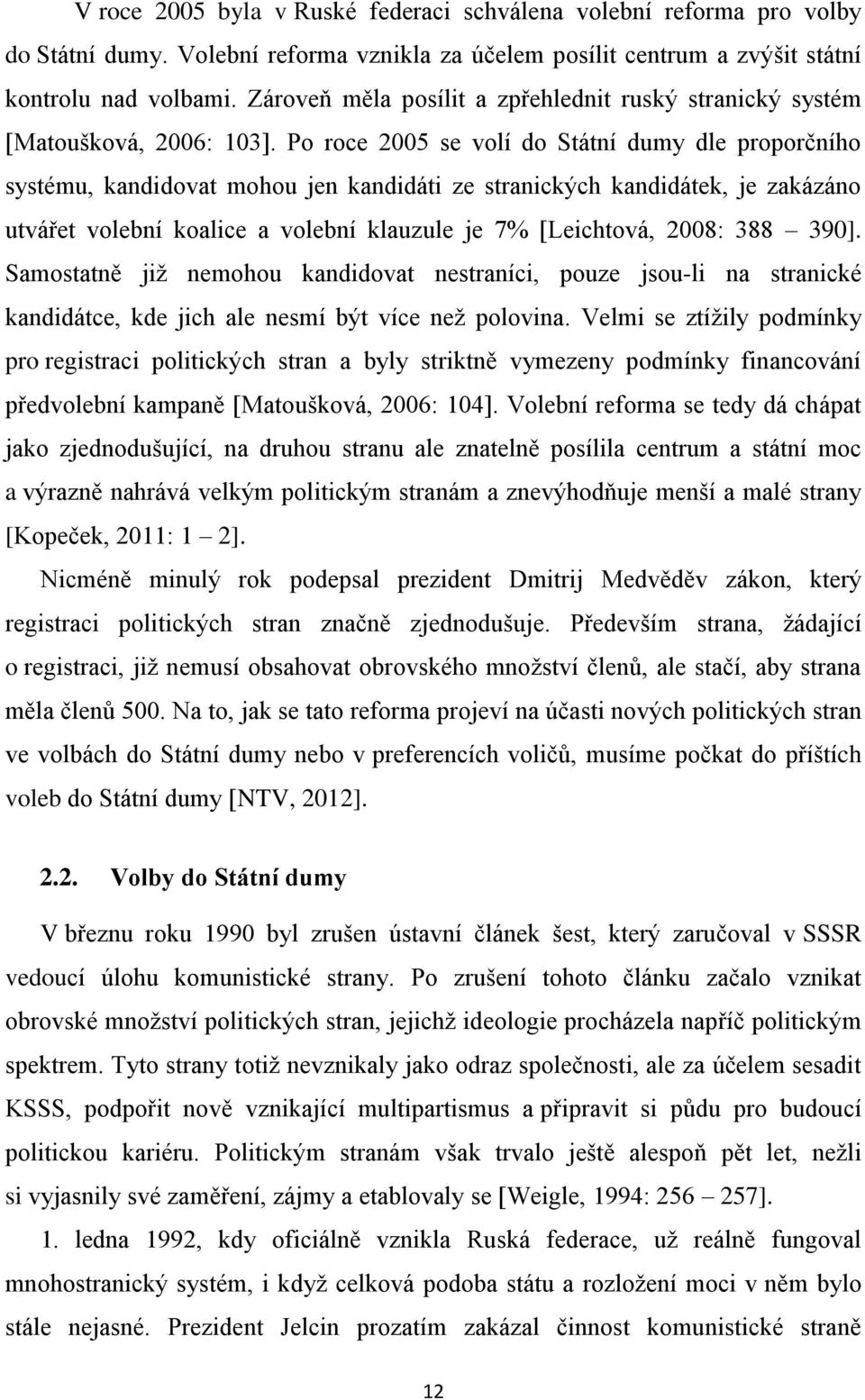 V roce 2005 byla v Ruské federaci schválena volební reforma pro volby do Státní dumy. Volební reforma vznikla za účelem posílit centrum a zvýšit státní kontrolu nad volbami. Zároveň měla posílit a zpřehlednit ruský stranický systém [Matoušková, 2006: 103]. Po roce 2005 se volí do Státní dumy dle proporčního systému, kandidovat mohou jen kandidáti ze stranických kandidátek, je zakázáno utvářet volební koalice a volební klauzule je 7% [Leichtová, 2008: 388 – 390]. Samostatně již nemohou kandidovat nestraníci, pouze jsou-li na stranické kandidátce, kde jich ale nesmí být více než polovina. Velmi se ztížily podmínky pro registraci politických stran a byly striktně vymezeny podmínky financování předvolební kampaně [Matoušková, 2006: 104]. Volební reforma se tedy dá chápat jako zjednodušující, na druhou stranu ale znatelně posílila centrum a státní moc a výrazně nahrává velkým politickým stranám a znevýhodňuje menší a malé strany [Kopeček, 2011: 1 – 2].

Nicméně minulý rok podepsal prezident Dmitrij Medvěděv zákon, který registraci politických stran značně zjednodušuje. Především strana, žádající o registraci, již nemusí obsahovat obrovského množství členů, ale stačí, aby strana měla členů 500. Na to, jak se tato reforma projeví na účasti nových politických stran ve volbách do Státní dumy nebo v preferencích voličů, musíme počkat do příštích voleb do Státní dumy [NTV, 2012].

2.2. Volby do Státní dumy

V březnu roku 1990 byl zrušen ústavní článek šest, který zaručoval v SSSR vedoucí úlohu komunistické strany. Po zrušení tohoto článku začalo vznikat obrovské množství politických stran, jejichž ideologie procházela napříč politickým spektrem. Tyto strany totiž nevznikaly jako odraz společnosti, ale za účelem sesadit KSSS, podpořit nově vznikající multipartismus a připravit si půdu pro budoucí politickou kariéru. Politickým stranám však trvalo ještě alespoň pět let, nežli si vyjasnily své zaměření, zájmy a etablovaly se [Weigle, 1994: 256 – 257].

1. ledna 1992, kdy oficiálně vznikla Ruská federace, už reálně fungoval mnohostranický systém, i když celková podoba státu a rozložení moci v něm bylo stále nejasné. Prezident Jelcin prozatím zakázal činnost komunistické straně

12